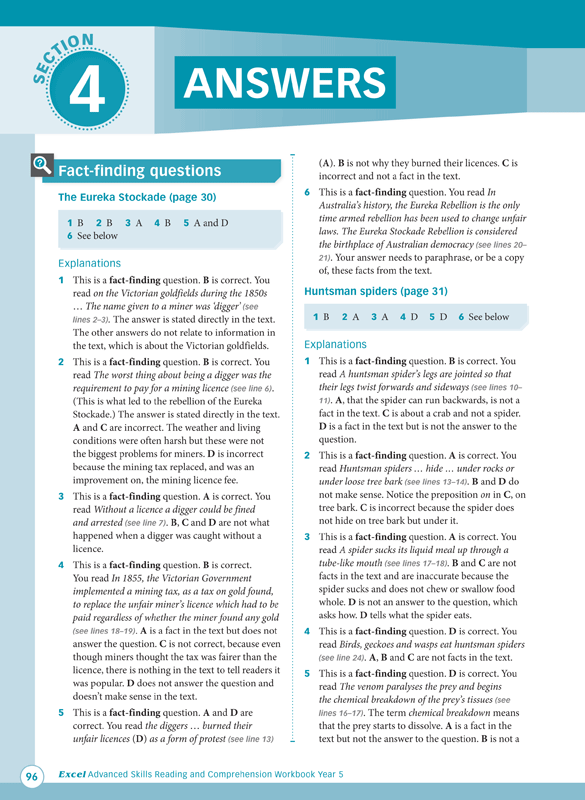 SECTION 4 ANSWERS

Fact-finding questions

The Eureka Stockade (page 30)

1 B 2 B 3 A 4 B 5 A and D
6 See below

Explanations

1 This is a fact-finding question. B is correct. You read on the Victorian goldfields during the 1850s … The name given to a miner was 'digger' (see lines 2–3). The answer is stated directly in the text. The other answers do not relate to information in the text, which is about the Victorian goldfields.

2 This is a fact-finding question. B is correct. You read The worst thing about being a digger was the requirement to pay for a mining licence (see line 6). (This is what led to the rebellion of the Eureka Stockade.) The answer is stated directly in the text. A and C are incorrect. The weather and living conditions were often harsh but these were not the biggest problems for miners. D is incorrect because the mining tax replaced, and was an improvement on, the mining licence fee.

3 This is a fact-finding question. A is correct. You read Without a licence a digger could be fined and arrested (see line 7). B, C and D are not what happened when a digger was caught without a licence.

4 This is a fact-finding question. B is correct. You read In 1855, the Victorian Government implemented a mining tax, as a tax on gold found, to replace the unfair miner's licence which had to be paid regardless of whether the miner found any gold (see lines 18–19). A is a fact in the text but does not answer the question. C is not correct, because even though miners thought the tax was fairer than the licence, there is nothing in the text to tell readers it was popular. D does not answer the question and doesn't make sense in the text.

5 This is a fact-finding question. A and D are correct. You read the diggers … burned their unfair licences (D) as a form of protest (see line 13) (A). B is not why they burned their licences. C is incorrect and not a fact in the text.

6 This is a fact-finding question. You read In Australia's history, the Eureka Rebellion is the only time armed rebellion has been used to change unfair laws. The Eureka Stockade Rebellion is considered the birthplace of Australian democracy (see lines 20–21). Your answer needs to paraphrase, or be a copy of, these facts from the text.

Huntsman spiders (page 31)

1 B 2 A 3 A 4 D 5 D 6 See below

Explanations

1 This is a fact-finding question. B is correct. You read A huntsman spider's legs are jointed so that their legs twist forwards and sideways (see lines 10–11). A, that the spider can run backwards, is not a fact in the text. C is about a crab and not a spider. D is a fact in the text but is not the answer to the question.

2 This is a fact-finding question. A is correct. You read Huntsman spiders … hide … under rocks or under loose tree bark (see lines 13–14). B and D do not make sense. Notice the preposition on in C, on tree bark. C is incorrect because the spider does not hide on tree bark but under it.

3 This is a fact-finding question. A is correct. You read A spider sucks its liquid meal up through a tube-like mouth (see lines 17–18). B and C are not facts in the text and are inaccurate because the spider sucks and does not chew or swallow food whole. D is not an answer to the question, which asks how. D tells what the spider eats.

4 This is a fact-finding question. D is correct. You read Birds, geckoes and wasps eat huntsman spiders (see line 24). A, B and C are not facts in the text.

5 This is a fact-finding question. D is correct. You read The venom paralyses the prey and begins the chemical breakdown of the prey's tissues (see lines 16–17). The term chemical breakdown means that the prey starts to dissolve. A is a fact in the text but not the answer to the question. B is not a

96 Excel Advanced Skills Reading and Comprehension Workbook Year 5